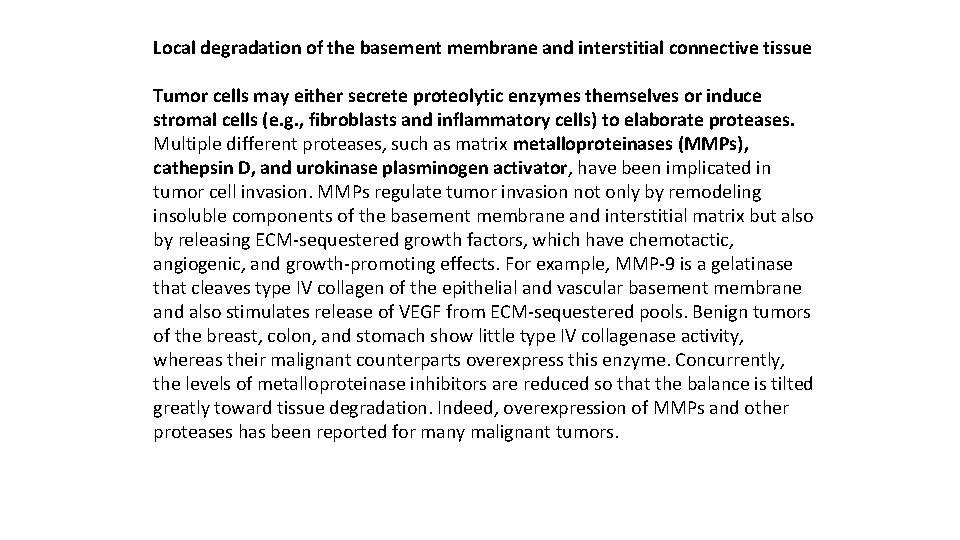 Local degradation of the basement membrane and interstitial connective tissue

Tumor cells may either secrete proteolytic enzymes themselves or induce stromal cells (e.g., fibroblasts and inflammatory cells) to elaborate proteases. Multiple different proteases, such as matrix metalloproteinases (MMPs), cathepsin D, and urokinase plasminogen activator, have been implicated in tumor cell invasion. MMPs regulate tumor invasion not only by remodeling insoluble components of the basement membrane and interstitial matrix but also by releasing ECM-sequestered growth factors, which have chemotactic, angiogenic, and growth-promoting effects. For example, MMP-9 is a gelatinase that cleaves type IV collagen of the epithelial and vascular basement membrane and also stimulates release of VEGF from ECM-sequestered pools. Benign tumors of the breast, colon, and stomach show little type IV collagenase activity, whereas their malignant counterparts overexpress this enzyme. Concurrently, the levels of metalloproteinase inhibitors are reduced so that the balance is tilted greatly toward tissue degradation. Indeed, overexpression of MMPs and other proteases has been reported for many malignant tumors.